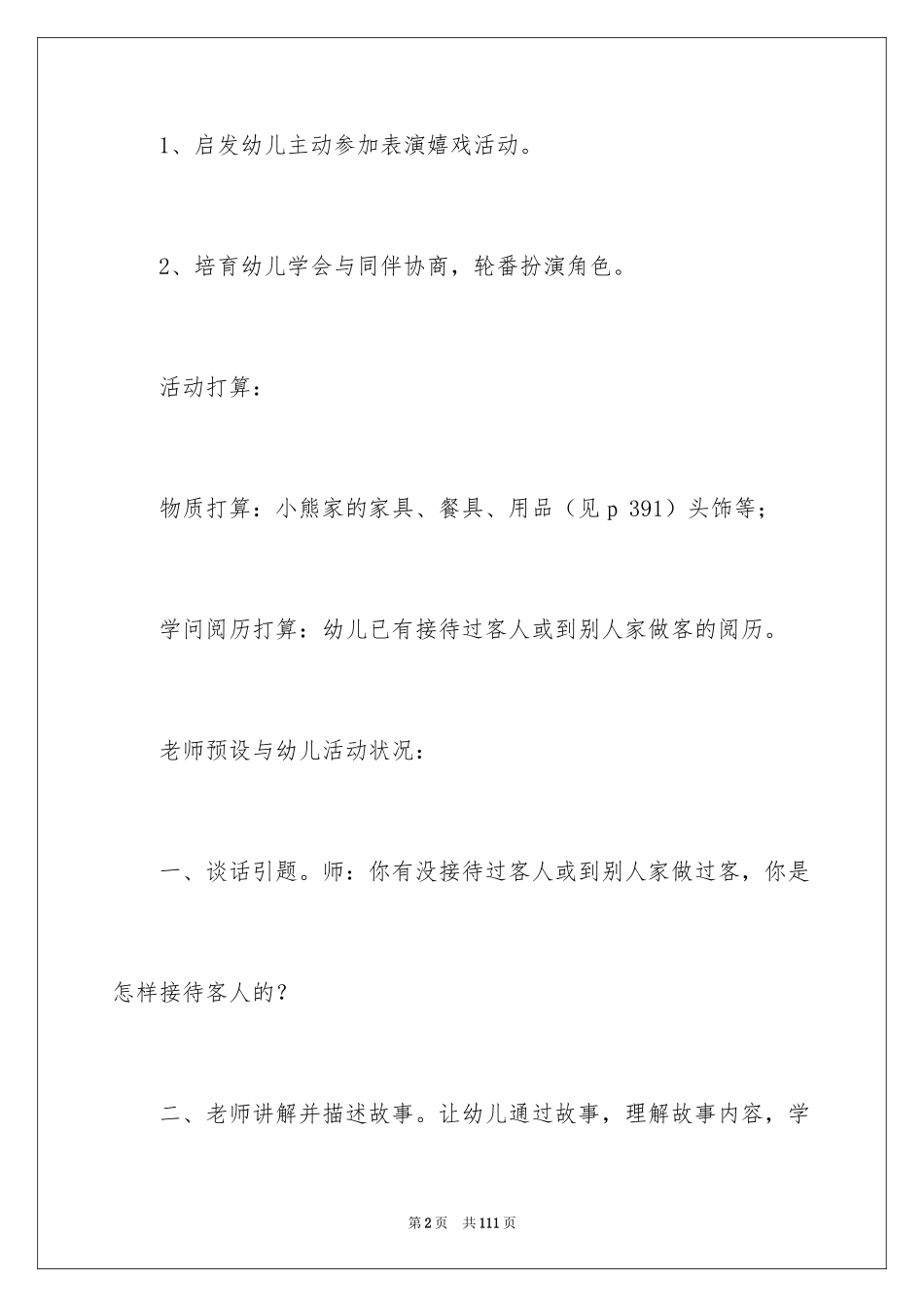 1、启发幼儿主动参加表演嬉戏活动。

2、培育幼儿学会与同伴协商，轮番扮演角色。

活动打算：

物质打算：小熊家的家具、餐具、用品（见 p 391）头饰等；

学问阅历打算：幼儿已有接待过客人或到别人家做客的阅历。

老师预设与幼儿活动状况：

一、谈话引题。师：你有没接待过客人或到别人家做过客，你是怎样接待客人的？

二、老师讲解并描述故事。让幼儿通过故事，理解故事内容，学

第2页 共111页